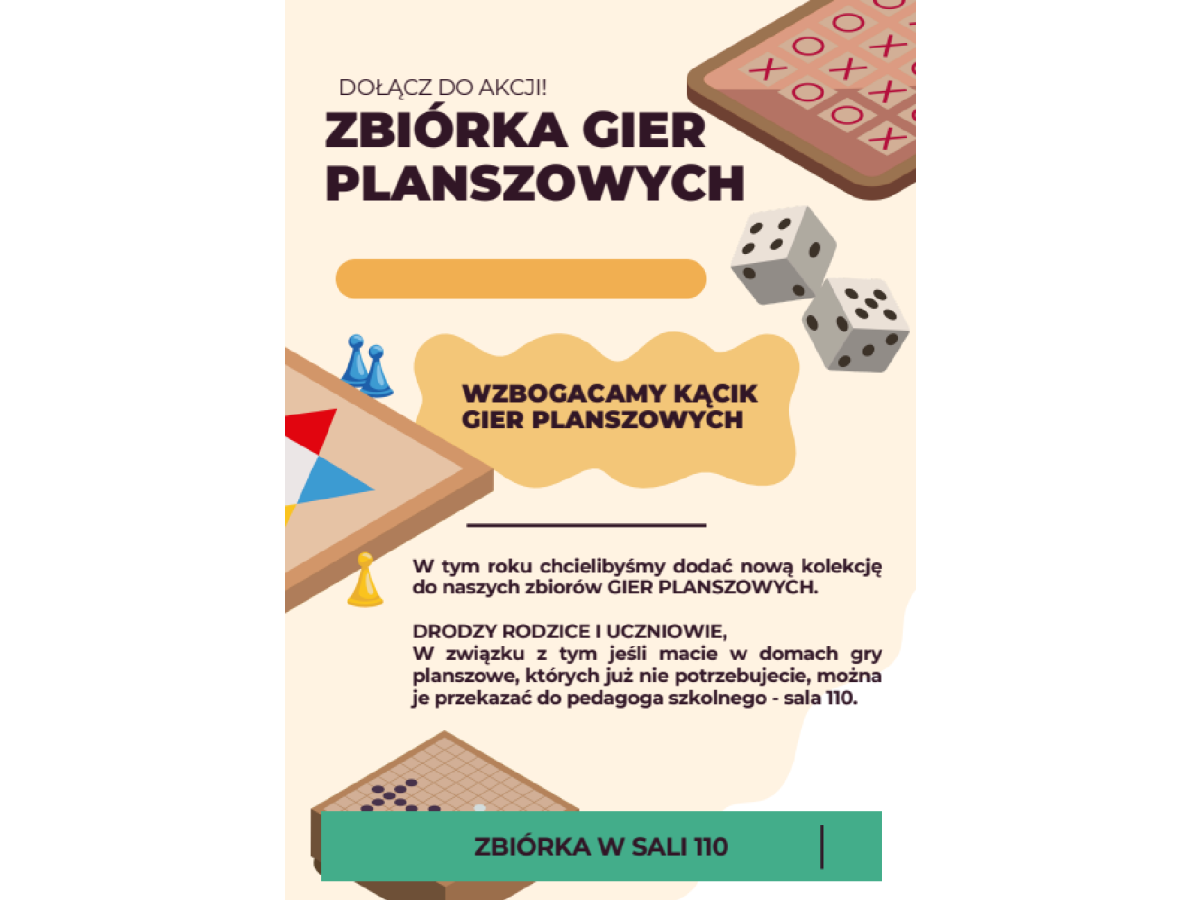 DOŁĄCZ DO AKCJI!

ZBIÓRKA GIER PLANSZOWYCH

WZBOGACAMY KĄCIK GIER PLANSZOWYCH

W tym roku chcielibyśmy dodać nową kolekcję do naszych zbiorów GIER PLANSZOWYCH.

DRODZY RODZICE I UCZNIOWIE,
W związku z tym jeśli macie w domach gry planszowe, których już nie potrzebujecie, można je przekazać do pedagoga szkolnego - sala 110.

ZBIÓRKA W SALI 110